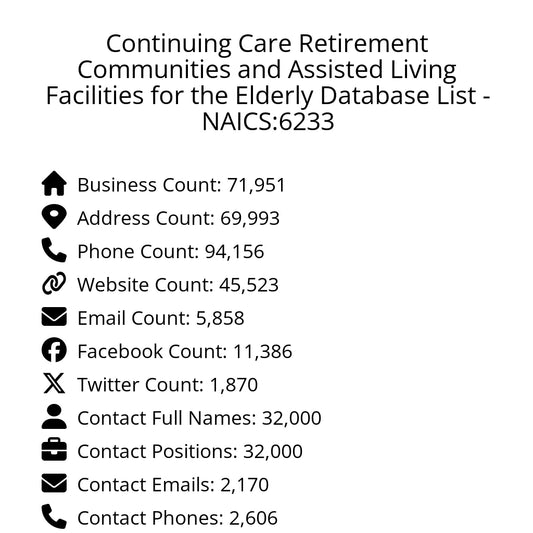 Continuing Care Retirement Communities and Assisted Living Facilities for the Elderly Database List - NAICS:6233

Business Count: 71,951
Address Count: 69,993
Phone Count: 94,156
Website Count: 45,523
Email Count: 5,858
Facebook Count: 11,386
Twitter Count: 1,870
Contact Full Names: 32,000
Contact Positions: 32,000
Contact Emails: 2,170
Contact Phones: 2,606